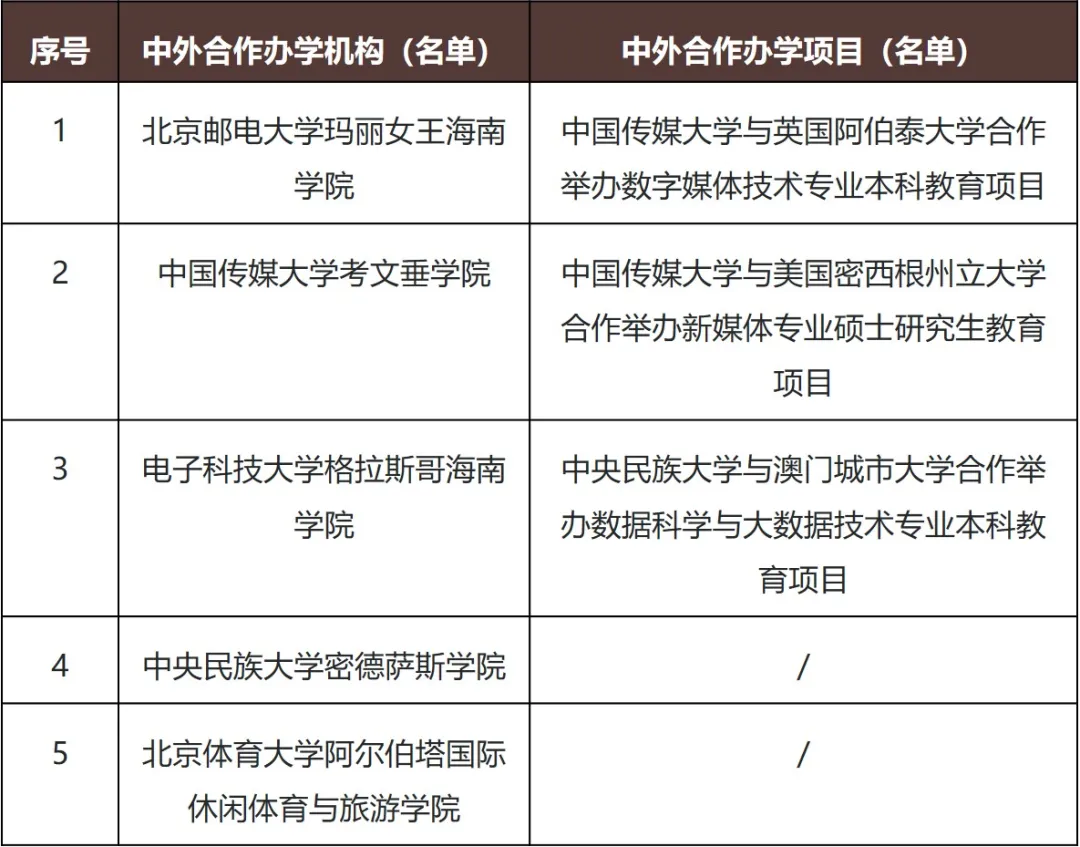 | 序号 | 中外合作办学机构（名单） | 中外合作办学项目（名单） |
|---|---|---|
| 1 | 北京邮电大学玛丽女王海南学院 | 中国传媒大学与英国阿伯泰大学合作举办数字媒体技术专业本科教育项目 |
| 2 | 中国传媒大学考文垂学院 | 中国传媒大学与美国密西根州立大学合作举办新媒体专业硕士研究生教育项目 |
| 3 | 电子科技大学格拉斯哥海南学院 | 中央民族大学与澳门城市大学合作举办数据科学与大数据技术专业本科教育项目 |
| 4 | 中央民族大学密德萨斯学院 | / |
| 5 | 北京体育大学阿尔伯塔国际休闲体育与旅游学院 | / |